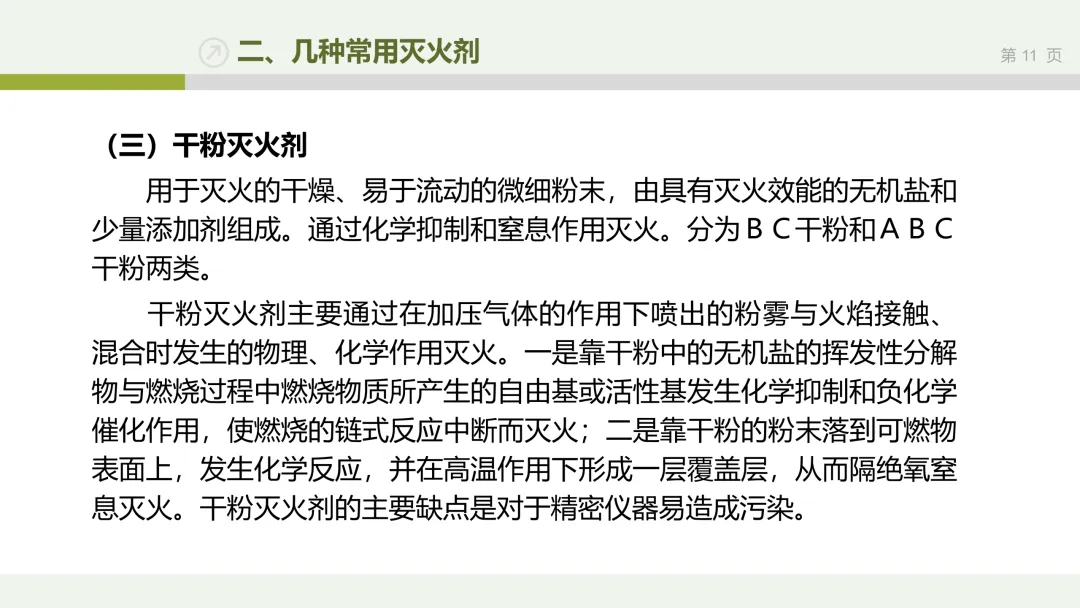 二、几种常用灭火剂

第 11 页

（三）干粉灭火剂

用于灭火的干燥、易于流动的微细粉末，由具有灭火效能的无机盐和少量添加剂组成。通过化学抑制和窒息作用灭火。分为ＢＣ干粉和ＡＢＣ干粉两类。

干粉灭火剂主要通过在加压气体的作用下喷出的粉雾与火焰接触、混合时发生的物理、化学作用灭火。一是靠干粉中的无机盐的挥发性分解物与燃烧过程中燃烧物质所产生的自由基或活性基发生化学抑制和负化学催化作用，使燃烧的链式反应中断而灭火；二是靠干粉的粉末落到可燃物表面上，发生化学反应，并在高温作用下形成一层覆盖层，从而隔绝氧窒息灭火。干粉灭火剂的主要缺点是对于精密仪器易造成污染。